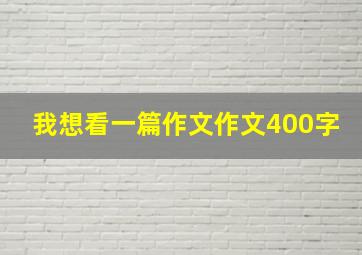 我想看一篇作文作文400字